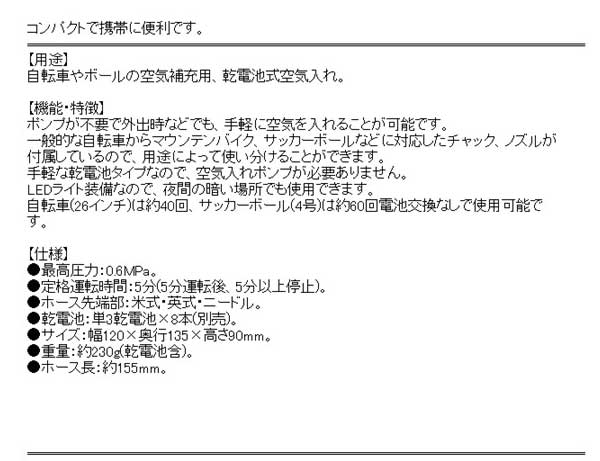 コンパクトで携帯に便利です。

【用途】
自転車やボールの空気補充用、乾電池式空気入れ。

【機能・特徴】
ポンプが不要で外出時などでも、手軽に空気を入れることが可能です。
一般的な自転車からマウンテンバイク、サッカーボールなどに対応したチャック、ノズルが付属しているので、用途によって使い分けることができます。
手軽な乾電池タイプなので、空気入れポンプが必要ありません。
LEDライト装備なので、夜間の暗い場所でも使用できます。
自転車(26インチ)は約40回、サッカーボール(4号)は約60回電池交換なしで使用可能です。

【仕様】
●最高圧力:0.6MPa。
●定格運転時間:5分(5分運転後、5分以上停止)。
●ホース先端部:米式・英式・ニードル。
●乾電池:単3乾電池×8本(別売)。
●サイズ:幅120×奥行135×高さ90mm。
●重量:約230g(乾電池含)。
●ホース長:約155mm。